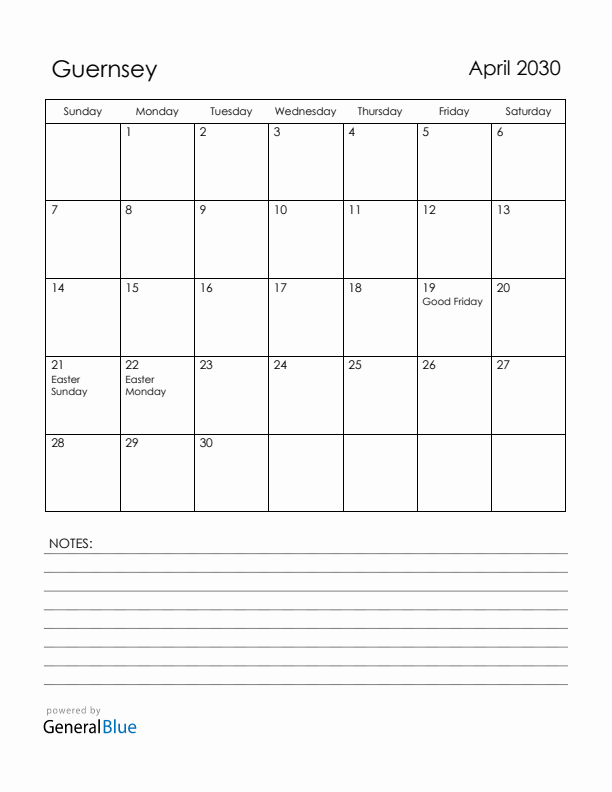 Guernsey

April 2030

| Sunday | Monday | Tuesday | Wednesday | Thursday | Friday | Saturday |
|---|---|---|---|---|---|---|
| | 1 | 2 | 3 | 4 | 5 | 6 |
| 7 | 8 | 9 | 10 | 11 | 12 | 13 |
| 14 | 15 | 16 | 17 | 18 | 19 Good Friday | 20 |
| 21 Easter Sunday | 22 Easter Monday | 23 | 24 | 25 | 26 | 27 |
| 28 | 29 | 30 | | | | |

NOTES:

powered by
GeneralBlue